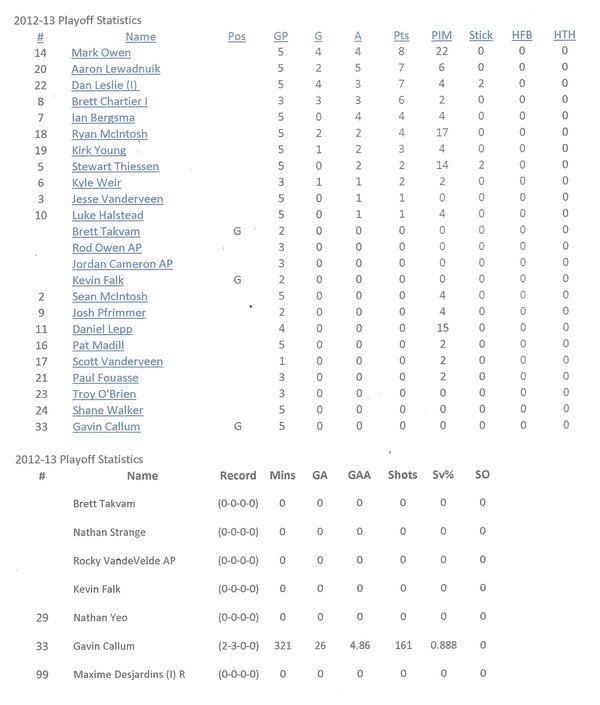 2012-13 Playoff Statistics

| # | Name | Pos | GP | G | A | Pts | PIM | Stick | HFB | HTH |
|---|---|---|---|---|---|---|---|---|---|---|
| 14 | Mark Owen | | 5 | 4 | 4 | 8 | 22 | 0 | 0 | 0 |
| 20 | Aaron Lewadnuik | | 5 | 2 | 5 | 7 | 6 | 0 | 0 | 0 |
| 22 | Dan Leslie (I) | | 5 | 4 | 3 | 7 | 4 | 2 | 0 | 0 |
| 8 | Brett Chartier I | | 3 | 3 | 3 | 6 | 2 | 0 | 0 | 0 |
| 7 | Ian Bergsma | | 5 | 0 | 4 | 4 | 4 | 0 | 0 | 0 |
| 18 | Ryan McIntosh | | 5 | 2 | 2 | 4 | 17 | 0 | 0 | 0 |
| 19 | Kirk Young | | 5 | 1 | 2 | 3 | 4 | 0 | 0 | 0 |
| 5 | Stewart Thiessen | | 5 | 0 | 2 | 2 | 14 | 2 | 0 | 0 |
| 6 | Kyle Weir | | 3 | 1 | 1 | 2 | 2 | 0 | 0 | 0 |
| 3 | Jesse Vanderveen | | 5 | 0 | 1 | 1 | 0 | 0 | 0 | 0 |
| 10 | Luke Halstead | | 5 | 0 | 1 | 1 | 4 | 0 | 0 | 0 |
| | Brett Takvam | G | 2 | 0 | 0 | 0 | 0 | 0 | 0 | 0 |
| | Rod Owen AP | | 3 | 0 | 0 | 0 | 0 | 0 | 0 | 0 |
| | Jordan Cameron AP | | 3 | 0 | 0 | 0 | 0 | 0 | 0 | 0 |
| | Kevin Falk | G | 2 | 0 | 0 | 0 | 0 | 0 | 0 | 0 |
| 2 | Sean McIntosh | | 5 | 0 | 0 | 0 | 4 | 0 | 0 | 0 |
| 9 | Josh Pfrimmer | | 2 | 0 | 0 | 0 | 4 | 0 | 0 | 0 |
| 11 | Daniel Lepp | | 4 | 0 | 0 | 0 | 15 | 0 | 0 | 0 |
| 16 | Pat Madill | | 5 | 0 | 0 | 0 | 2 | 0 | 0 | 0 |
| 17 | Scott Vanderveen | | 1 | 0 | 0 | 0 | 2 | 0 | 0 | 0 |
| 21 | Paul Fouasse | | 3 | 0 | 0 | 0 | 2 | 0 | 0 | 0 |
| 23 | Troy O'Brien | | 3 | 0 | 0 | 0 | 0 | 0 | 0 | 0 |
| 24 | Shane Walker | | 5 | 0 | 0 | 0 | 0 | 0 | 0 | 0 |
| 33 | Gavin Callum | G | 5 | 0 | 0 | 0 | 0 | 0 | 0 | 0 |

2012-13 Playoff Statistics

| # | Name | Record | Mins | GA | GAA | Shots | Sv% | SO |
|---|---|---|---|---|---|---|---|---|
| | Brett Takvam | (0-0-0-0) | 0 | 0 | 0 | 0 | 0 | 0 |
| | Nathan Strange | (0-0-0-0) | 0 | 0 | 0 | 0 | 0 | 0 |
| | Rocky VandeVelde AP | (0-0-0-0) | 0 | 0 | 0 | 0 | 0 | 0 |
| | Kevin Falk | (0-0-0-0) | 0 | 0 | 0 | 0 | 0 | 0 |
| 29 | Nathan Yeo | (0-0-0-0) | 0 | 0 | 0 | 0 | 0 | 0 |
| 33 | Gavin Callum | (2-3-0-0) | 321 | 26 | 4.86 | 161 | 0.888 | 0 |
| 99 | Maxime Desjardins (I) R | (0-0-0-0) | 0 | 0 | 0 | 0 | 0 | 0 |